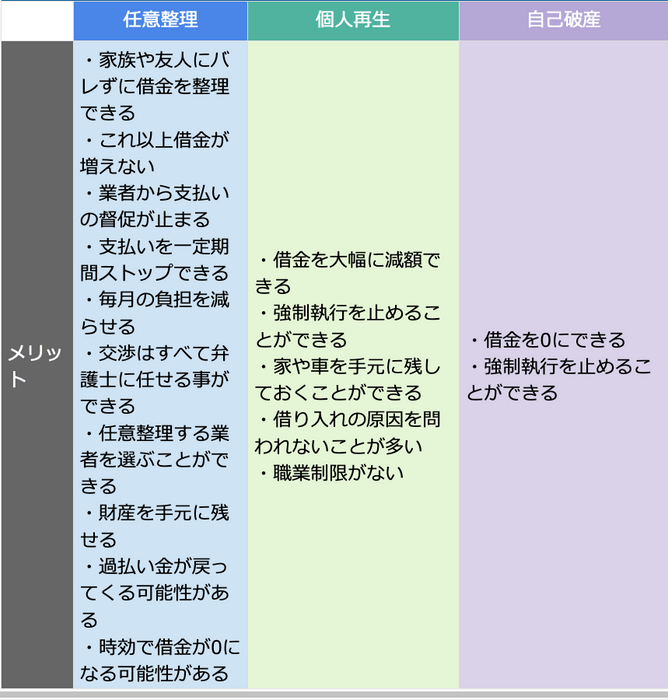 |  | 任意整理 | 個人再生 | 自己破産 |
|---|---|---|---|
| メリット | ・家族や友人にバレずに借金を整理できる ・これ以上借金が増えない ・業者から支払いの督促が止まる ・支払いを一定期間ストップできる ・毎月の負担を減らせる ・交渉はすべて弁護士に任せる事ができる ・任意整理する業者を選ぶことができる ・財産を手元に残せる ・過払い金が戻ってくる可能性がある ・時効で借金が0になる可能性がある | ・借金を大幅に減額できる ・強制執行を止めることができる ・家や車を手元に残しておくことができる ・借り入れの原因を問われないことが多い ・職業制限がない | ・借金を0にできる ・強制執行を止めることができる |